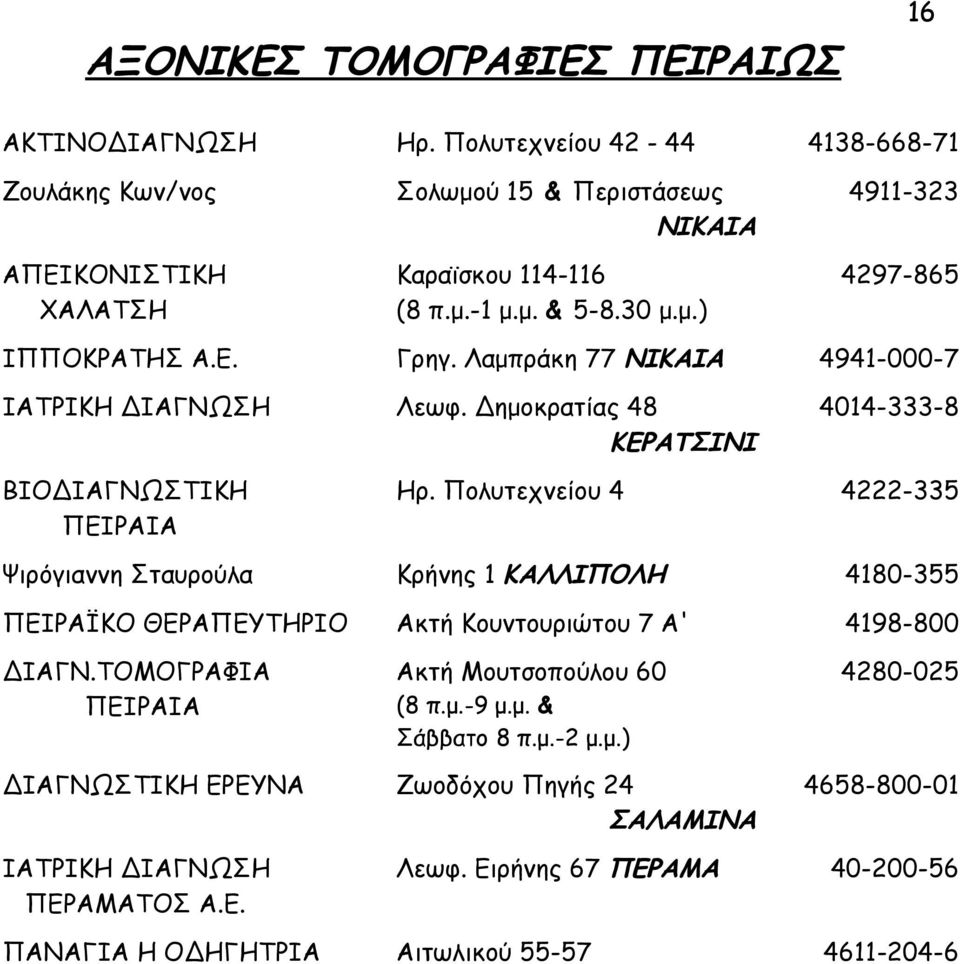 16

ΑΞΟΝΙΚΕΣ ΤΟΜΟΓΡΑΦΙΕΣ ΠΕΙΡΑΙΩΣ

| | | |
|---|---|---|
| ΑΚΤΙΝΟΔΙΑΓΝΩΣΗ | Ηρ. Πολυτεχνείου 42 - 44 | 4138-668-71 |
| Ζουλάκης Κων/νος | Σολωμού 15 & Περιστάσεως ΝΙΚΑΙΑ | 4911-323 |
| ΑΠΕΙΚΟΝΙΣΤΙΚΗ ΧΑΛΑΤΣΗ | Καραϊσκου 114-116 (8 π.μ.-1 μ.μ. & 5-8.30 μ.μ.) | 4297-865 |
| ΙΠΠΟΚΡΑΤΗΣ Α.Ε. | Γρηγ. Λαμπράκη 77 ΝΙΚΑΙΑ | 4941-000-7 |
| ΙΑΤΡΙΚΗ ΔΙΑΓΝΩΣΗ | Λεωφ. Δημοκρατίας 48 ΚΕΡΑΤΣΙΝΙ | 4014-333-8 |
| ΒΙΟΔΙΑΓΝΩΣΤΙΚΗ ΠΕΙΡΑΙΑ | Ηρ. Πολυτεχνείου 4 | 4222-335 |
| Ψιρόγιαννη Σταυρούλα | Κρήνης 1 ΚΑΛΛΙΠΟΛΗ | 4180-355 |
| ΠΕΙΡΑΪΚΟ ΘΕΡΑΠΕΥΤΗΡΙΟ | Ακτή Κουντουριώτου 7 Α' | 4198-800 |
| ΔΙΑΓΝ.ΤΟΜΟΓΡΑΦΙΑ ΠΕΙΡΑΙΑ | Ακτή Μουτσοπούλου 60 (8 π.μ.-9 μ.μ. & Σάββατο 8 π.μ.-2 μ.μ.) | 4280-025 |
| ΔΙΑΓΝΩΣΤΙΚΗ ΕΡΕΥΝΑ | Ζωοδόχου Πηγής 24 ΣΑΛΑΜΙΝΑ | 4658-800-01 |
| ΙΑΤΡΙΚΗ ΔΙΑΓΝΩΣΗ ΠΕΡΑΜΑΤΟΣ Α.Ε. | Λεωφ. Ειρήνης 67 ΠΕΡΑΜΑ | 40-200-56 |
| ΠΑΝΑΓΙΑ Η ΟΔΗΓΗΤΡΙΑ | Αιτωλικού 55-57 | 4611-204-6 |